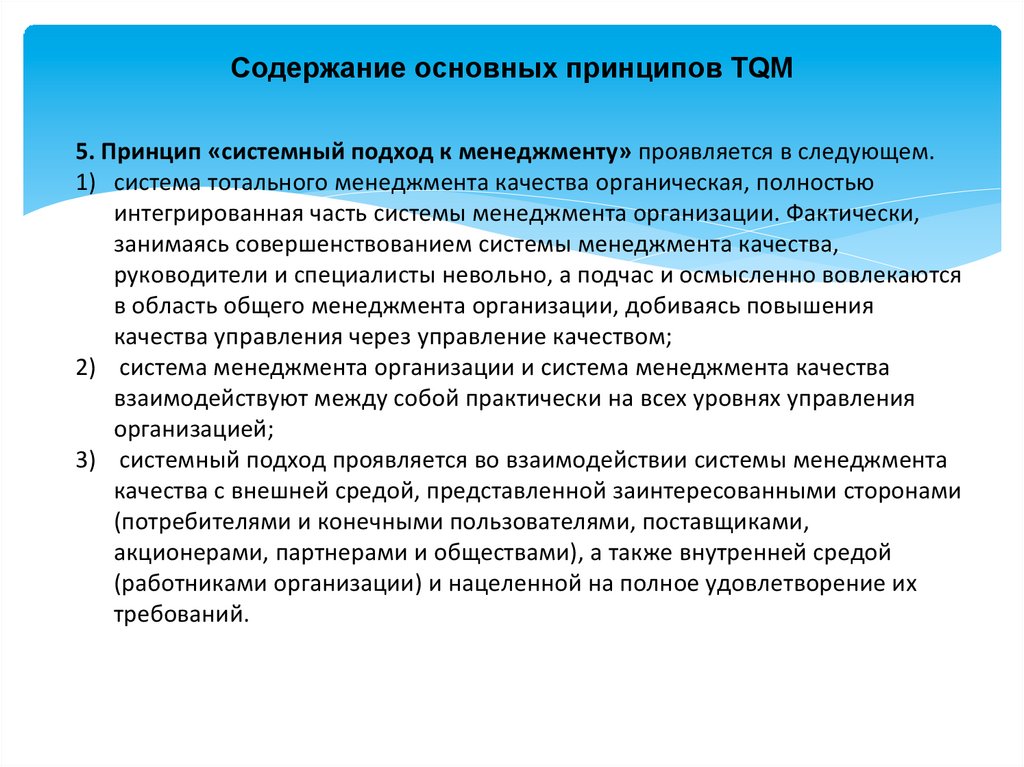 Содержание основных принципов TQM

5. Принцип «системный подход к менеджменту» проявляется в следующем.
1) система тотального менеджмента качества органическая, полностью интегрированная часть системы менеджмента организации. Фактически, занимаясь совершенствованием системы менеджмента качества, руководители и специалисты невольно, а подчас и осмысленно вовлекаются в область общего менеджмента организации, добиваясь повышения качества управления через управление качеством;
2) система менеджмента организации и система менеджмента качества взаимодействуют между собой практически на всех уровнях управления организацией;
3) системный подход проявляется во взаимодействии системы менеджмента качества с внешней средой, представленной заинтересованными сторонами (потребителями и конечными пользователями, поставщиками, акционерами, партнерами и обществами), а также внутренней средой (работниками организации) и нацеленной на полное удовлетворение их требований.